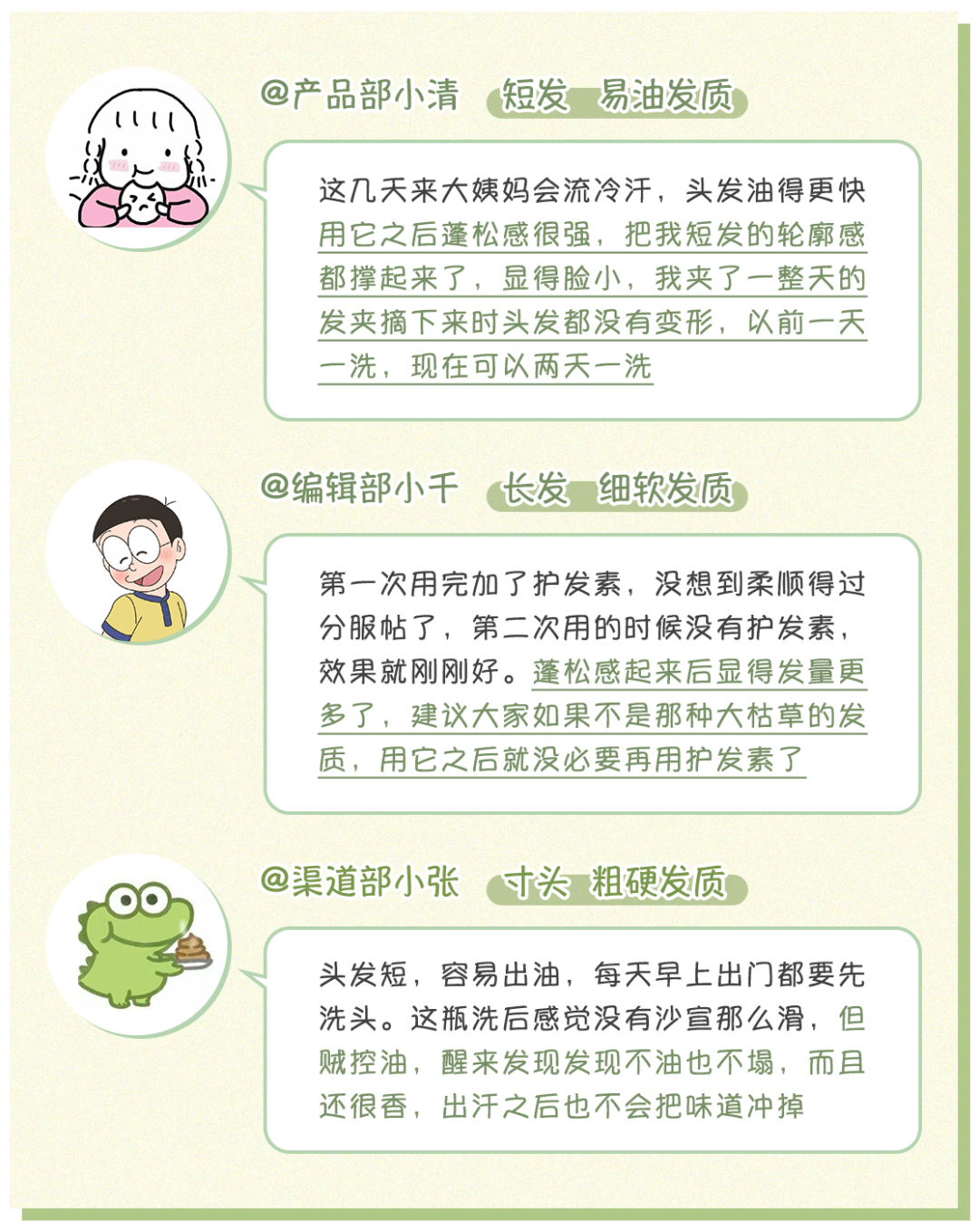 @产品部小清 短发 易油发质

这几天来大姨妈会流冷汗，头发油得更快用它之后蓬松感很强，把我短发的轮廓感都撑起来了，显得脸小，我夹了一整天的发夹摘下来时头发都没有变形，以前一天一洗，现在可以两天一洗

@编辑部小千 长发 细软发质

第一次用完加了护发素，没想到柔顺得过分服帖了，第二次用的时候没有护发素，效果就刚刚好。蓬松感起来后显得发量更多了，建议大家如果不是那种大枯草的发质，用它之后就没必要再用护发素了

@渠道部小张 寸头 粗硬发质

头发短，容易出油，每天早上出门都要先洗头。这瓶洗后感觉没有沙宣那么滑，但贼控油，醒来发现发现不油也不塌，而且还很香，出汗之后也不会把味道冲掉